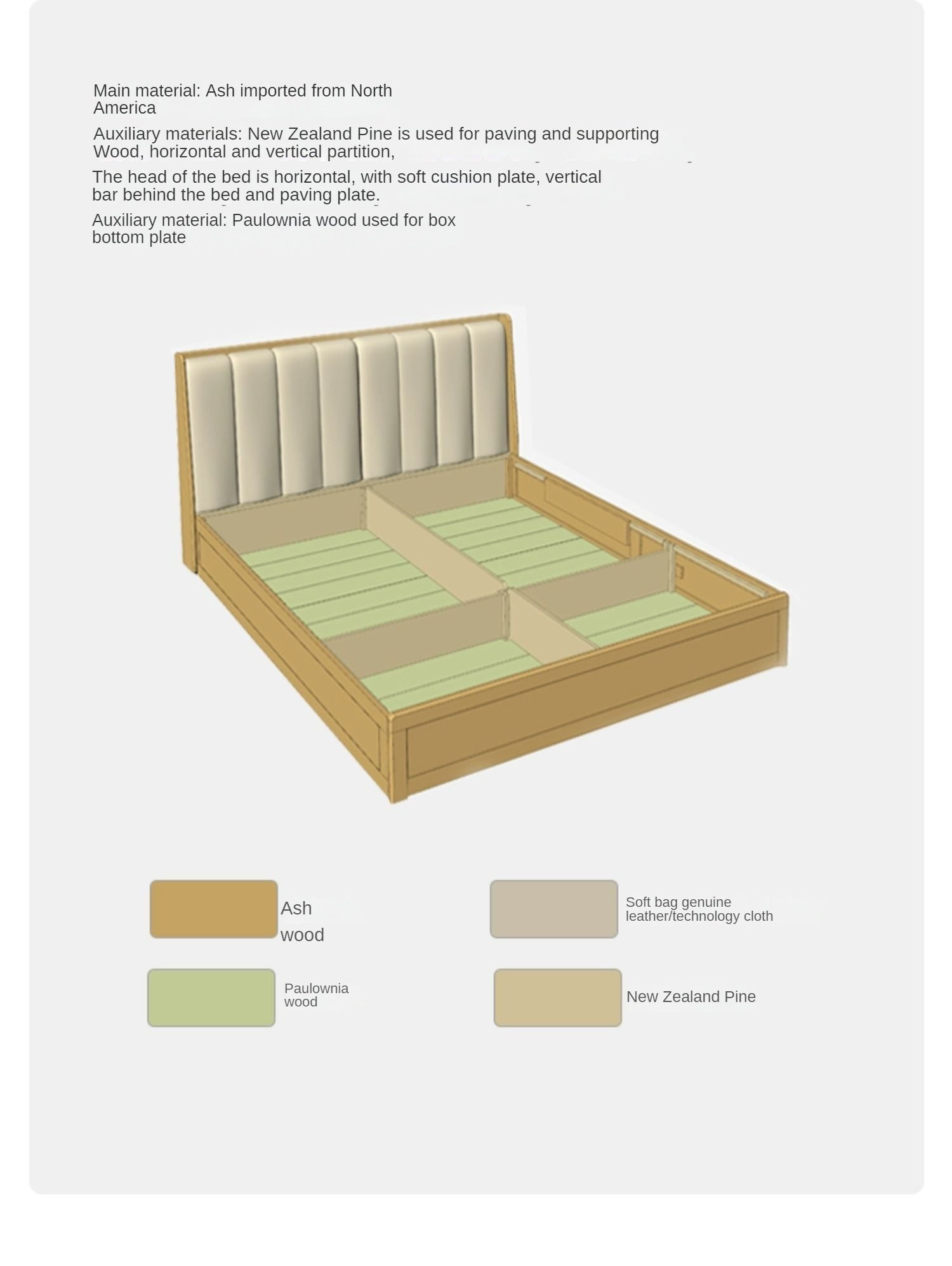 Main material: Ash imported from North America

Auxiliary materials: New Zealand Pine is used for paving and supporting Wood, horizontal and vertical partition,

The head of the bed is horizontal, with soft cushion plate, vertical bar behind the bed and paving plate.

Auxiliary material: Paulownia wood used for box bottom plate

Ash wood

Soft bag genuine leather/technology cloth

Paulownia wood

New Zealand Pine